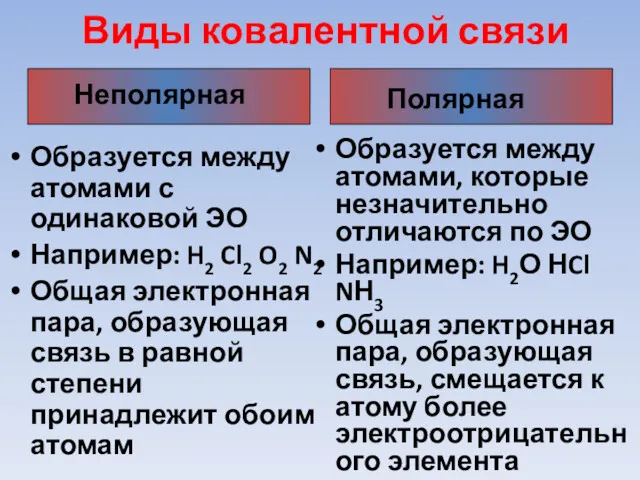 Виды ковалентной связи

Неполярная

• Образуется между атомами с одинаковой ЭО
• Например: $H_2$ $Cl_2$ $O_2$ $N_2$
• Общая электронная пара, образующая связь в равной степени принадлежит обоим атомам

Полярная

• Образуется между атомами, которые незначительно отличаются по ЭО
• Например: $H_2O$ $HCl$ $NH_3$
• Общая электронная пара, образующая связь, смещается к атому более электроотрицательного элемента